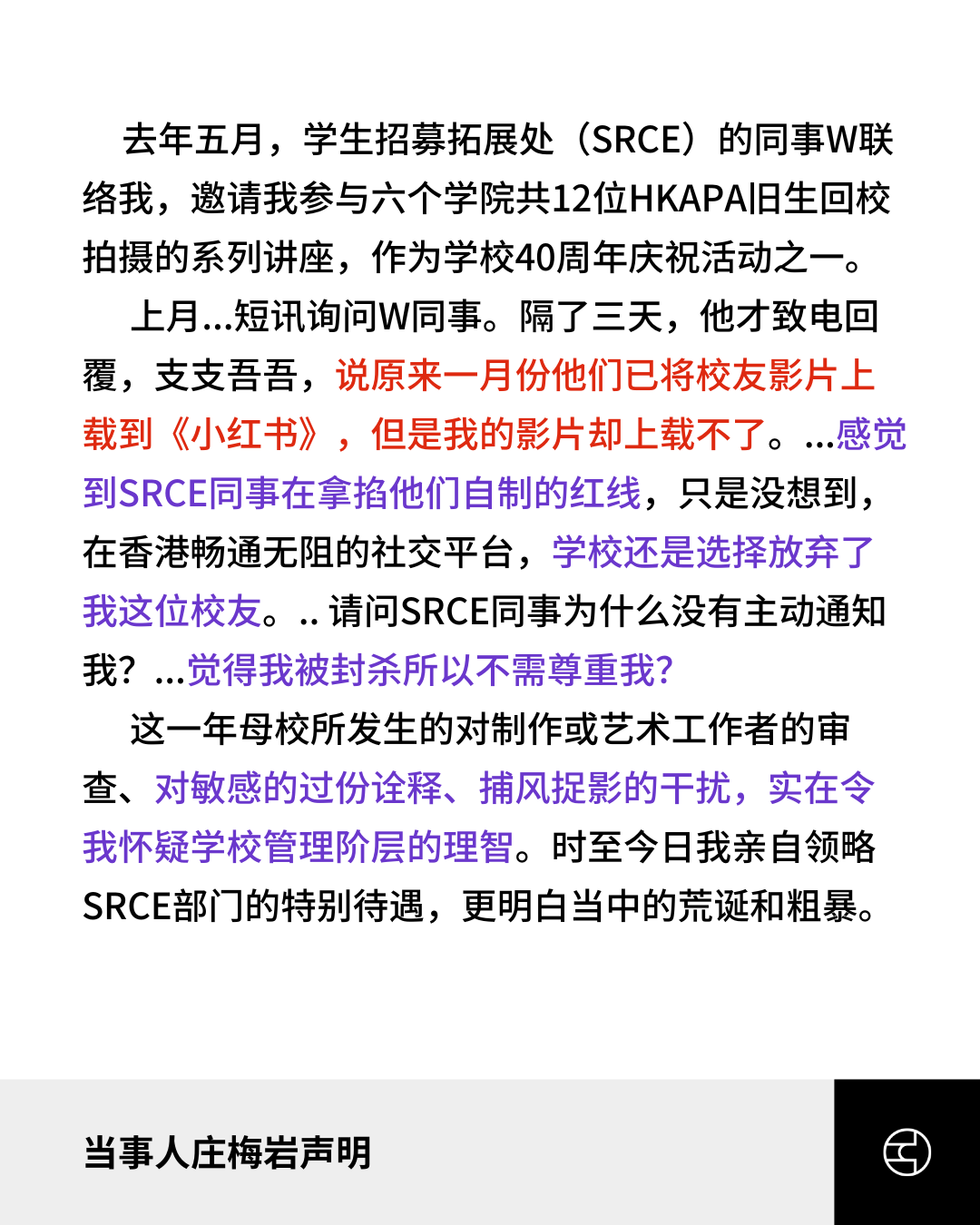 去年五月，学生招募拓展处（SRCE）的同事W联络我，邀请我参与六个学院共12位HKAPA旧生回校拍摄的系列讲座，作为学校40周年庆祝活动之一。

上月...短讯询问W同事。隔了三天，他才致电回覆，支支吾吾，说原来一月份他们已将校友影片上载到《小红书》，但是我的影片却上载不了。...感觉到SRCE同事在拿掐他们自制的红线，只是没想到，在香港畅通无阻的社交平台，学校还是选择放弃了我这位校友。.. 请问SRCE同事为什么没有主动通知我？...觉得我被封杀所以不需尊重我?

这一年母校所发生的对制作或艺术工作者的审查、对敏感的过份诠释、捕风捉影的干扰，实在令我怀疑学校管理阶层的理智。时至今日我亲自领略SRCE部门的特别待遇，更明白当中的荒诞和粗暴。

当事人庄梅岩声明